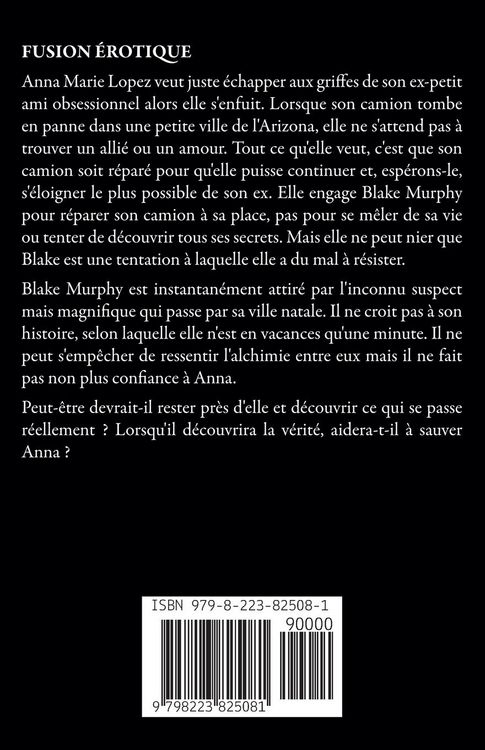 FUSION ÉROTIQUE

Anna Marie Lopez veut juste échapper aux griffes de son ex-petit ami obsessionnel alors elle s'enfuit. Lorsque son camion tombe en panne dans une petite ville de l'Arizona, elle ne s'attend pas à trouver un allié ou un amour. Tout ce qu'elle veut, c'est que son camion soit réparé pour qu'elle puisse continuer et, espérons-le, s'éloigner le plus possible de son ex. Elle engage Blake Murphy pour réparer son camion à sa place, pas pour se mêler de sa vie ou tenter de découvrir tous ses secrets. Mais elle ne peut nier que Blake est une tentation à laquelle elle a du mal à résister.

Blake Murphy est instantanément attiré par l'inconnu suspect mais magnifique qui passe par sa ville natale. Il ne croit pas à son histoire, selon laquelle elle n'est en vacances qu'une minute. Il ne peut s'empêcher de ressentir l'alchimie entre eux mais il ne fait pas non plus confiance à Anna.

Peut-être devrait-il rester près d'elle et découvrir ce qui se passe réellement ? Lorsqu'il découvrira la vérité, aidera-t-il à sauver Anna ?

ISBN 979-8-223-82508-1

90000

9 798223 825081